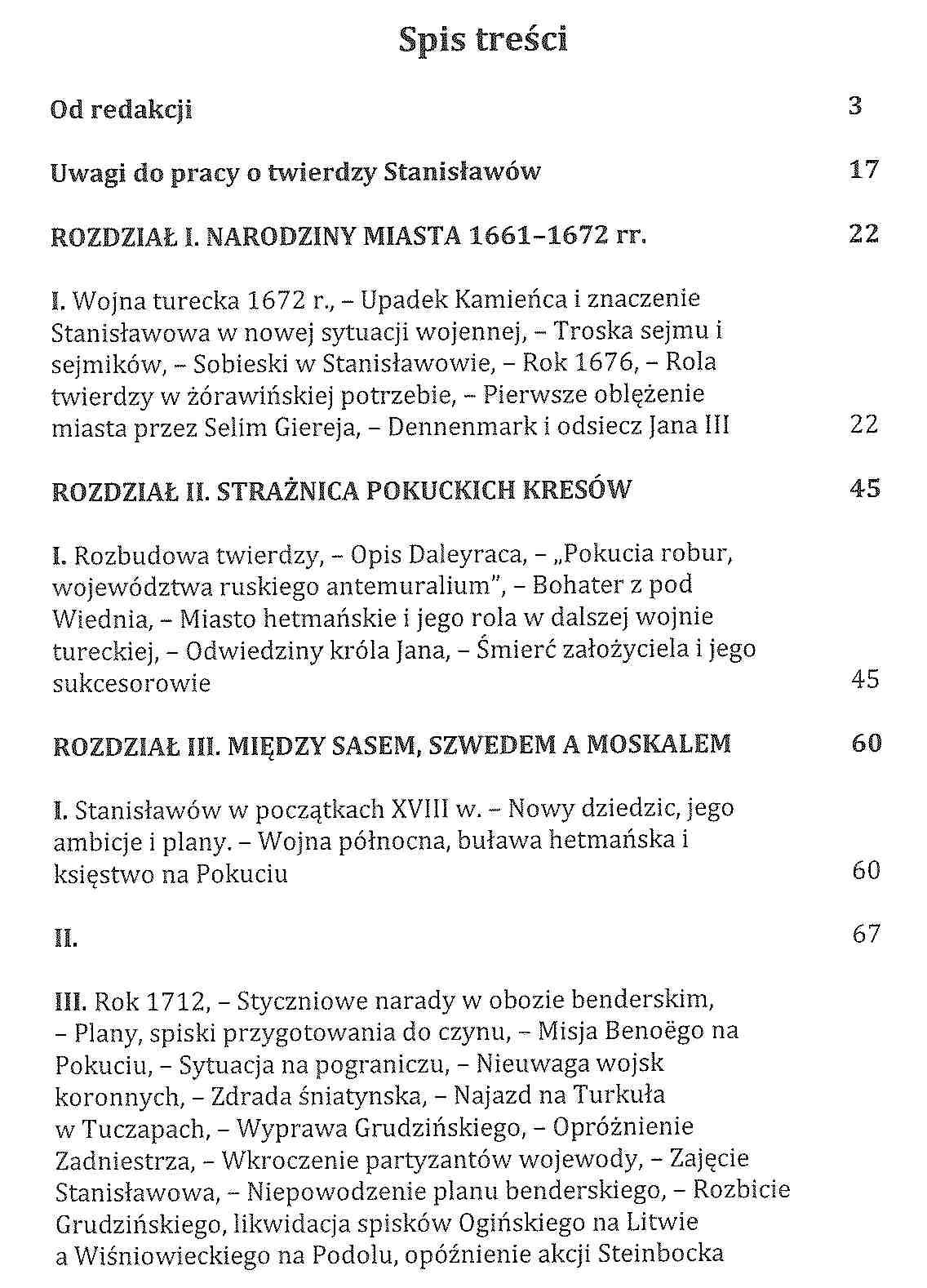 Spis treści

Od redakcji 3

Uwagi do pracy o twierdzy Stanisławów 17

ROZDZIAŁ I. NARODZINY MIASTA 1661–1672 rr. 22

I. Wojna turecka 1672 r., – Upadek Kamieńca i znaczenie Stanisławowa w nowej sytuacji wojennej, – Troska sejmu i sejmików, – Sobieski w Stanisławowie, – Rok 1676, – Rola twierdzy w żórawińskiej potrzebie, – Pierwsze oblężenie miasta przez Selim Giereja, – Dennenmark i odsiecz Jana III 22

ROZDZIAŁ II. STRAŻNICA POKUCKICH KRESÓW 45

I. Rozbudowa twierdzy, – Opis Daleyraca, – „Pokucia robur, województwa ruskiego antemuralium", – Bohater z pod Wiednia, – Miasto hetmańskie i jego rola w dalszej wojnie tureckiej, – Odwiedziny króla Jana, – Śmierć założyciela i jego sukcesorowie 45

ROZDZIAŁ III. MIĘDZY SASEM, SZWEDEM A MOSKALEM 60

I. Stanisławów w początkach XVIII w. – Nowy dziedzic, jego ambicje i plany. – Wojna północna, buława hetmańska i księstwo na Pokuciu 60

II. 67

III. Rok 1712, – Styczniowe narady w obozie benderskim, – Plany, spiski przygotowania do czynu, – Misja Benoëgo na Pokuciu, – Sytuacja na pograniczu, – Nieuwaga wojsk koronnych, – Zdrada śniatynska, – Najazd na Turkuła w Tuczapach, – Wyprawa Grudzińskiego, – Opróżnienie Zadniestrza, – Wkroczenie partyzantów wojewody, – Zajęcie Stanisławowa, – Niepowodzenie planu benderskiego, – Rozbicie Grudzińskiego, likwidacja spisków Ogińskiego na Litwie a Wiśniowieckiego na Podolu, opóźnienie akcji Steinbocka